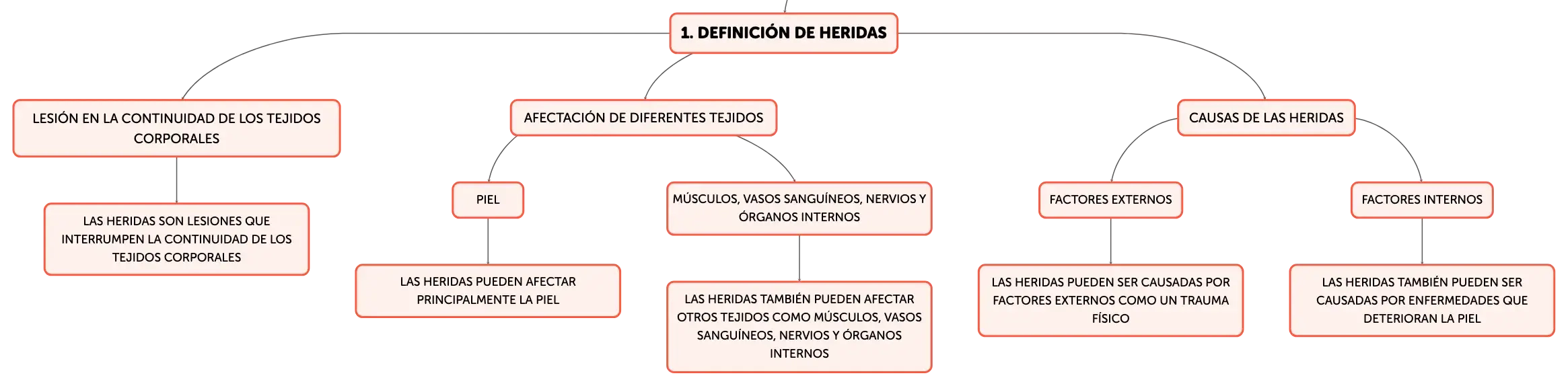 1. DEFINICIÓN DE HERIDAS

LESIÓN EN LA CONTINUIDAD DE LOS TEJIDOS CORPORALES

LAS HERIDAS SON LESIONES QUE INTERRUMPEN LA CONTINUIDAD DE LOS TEJIDOS CORPORALES

AFECTACIÓN DE DIFERENTES TEJIDOS

PIEL

LAS HERIDAS PUEDEN AFECTAR PRINCIPALMENTE LA PIEL

MÚSCULOS, VASOS SANGUÍNEOS, NERVIOS Y ÓRGANOS INTERNOS

LAS HERIDAS TAMBIÉN PUEDEN AFECTAR OTROS TEJIDOS COMO MÚSCULOS, VASOS SANGUÍNEOS, NERVIOS Y ÓRGANOS INTERNOS

CAUSAS DE LAS HERIDAS

FACTORES EXTERNOS

LAS HERIDAS PUEDEN SER CAUSADAS POR FACTORES EXTERNOS COMO UN TRAUMA FÍSICO

FACTORES INTERNOS

LAS HERIDAS TAMBIÉN PUEDEN SER CAUSADAS POR ENFERMEDADES QUE DETERIORAN LA PIEL